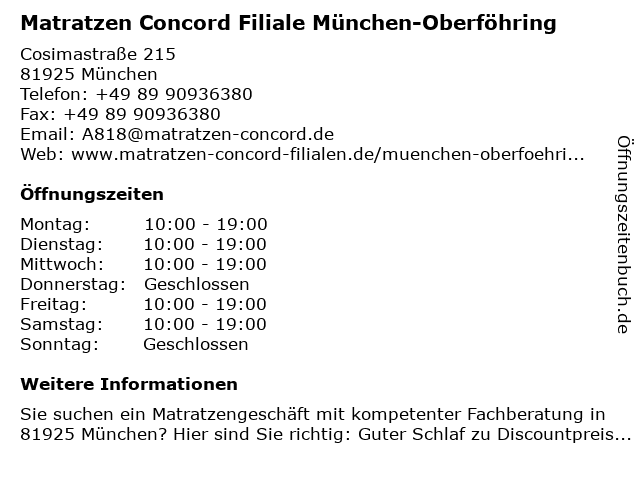 Matratzen Concord Filiale München-Oberföhring

Cosimastraße 215
81925 München
Telefon: +49 89 90936380
Fax: +49 89 90936380
Email: A818@matratzen-concord.de
Web: www.matratzen-concord-filialen.de/muenchen-oberfoehri...

Öffnungszeiten

| Montag: | 10:00 - 19:00 |
|---|---|
| Dienstag: | 10:00 - 19:00 |
| Mittwoch: | 10:00 - 19:00 |
| Donnerstag: | Geschlossen |
| Freitag: | 10:00 - 19:00 |
| Samstag: | 10:00 - 19:00 |
| Sonntag: | Geschlossen |

Weitere Informationen

Sie suchen ein Matratzengeschäft mit kompetenter Fachberatung in 81925 München? Hier sind Sie richtig: Guter Schlaf zu Discountpreis...

Öffnungszeitenbuch.de